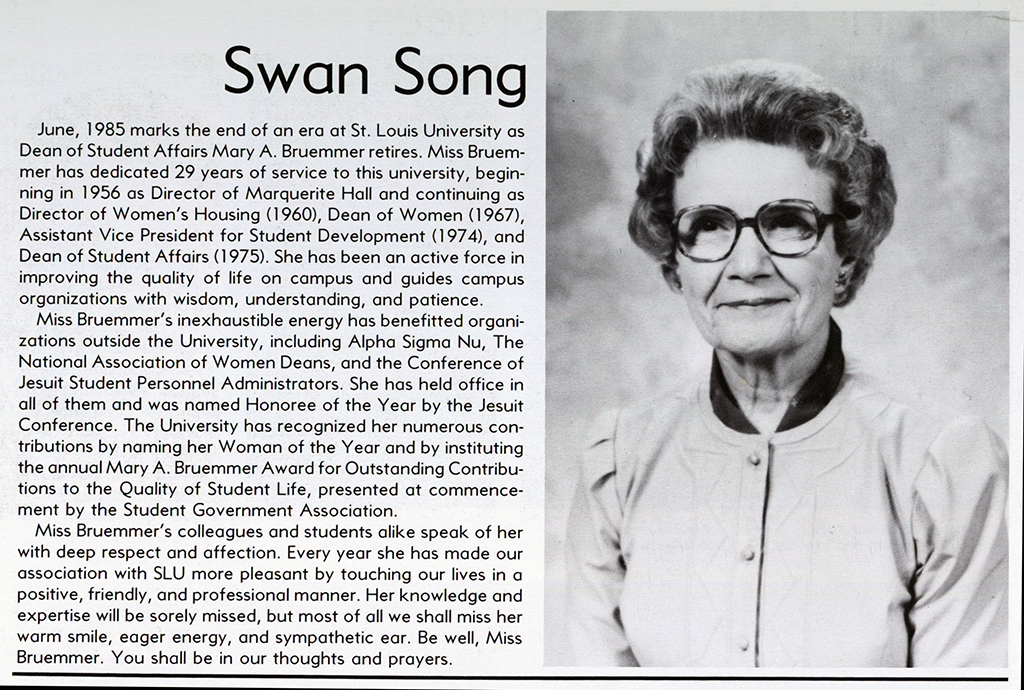 Swan Song

June, 1985 marks the end of an era at St. Louis University as Dean of Student Affairs Mary A. Bruemmer retires. Miss Bruemmer has dedicated 29 years of service to this university, beginning in 1956 as Director of Marquerite Hall and continuing as Director of Women's Housing (1960), Dean of Women (1967), Assistant Vice President for Student Development (1974), and Dean of Student Affairs (1975). She has been an active force in improving the quality of life on campus and guides campus organizations with wisdom, understanding, and patience.

Miss Bruemmer's inexhaustible energy has benefitted organizations outside the University, including Alpha Sigma Nu, The National Association of Women Deans, and the Conference of Jesuit Student Personnel Administrators. She has held office in all of them and was named Honoree of the Year by the Jesuit Conference. The University has recognized her numerous contributions by naming her Woman of the Year and by instituting the annual Mary A. Bruemmer Award for Outstanding Contributions to the Quality of Student Life, presented at commencement by the Student Government Association.

Miss Bruemmer's colleagues and students alike speak of her with deep respect and affection. Every year she has made our association with SLU more pleasant by touching our lives in a positive, friendly, and professional manner. Her knowledge and expertise will be sorely missed, but most of all we shall miss her warm smile, eager energy, and sympathetic ear. Be well, Miss Bruemmer. You shall be in our thoughts and prayers.